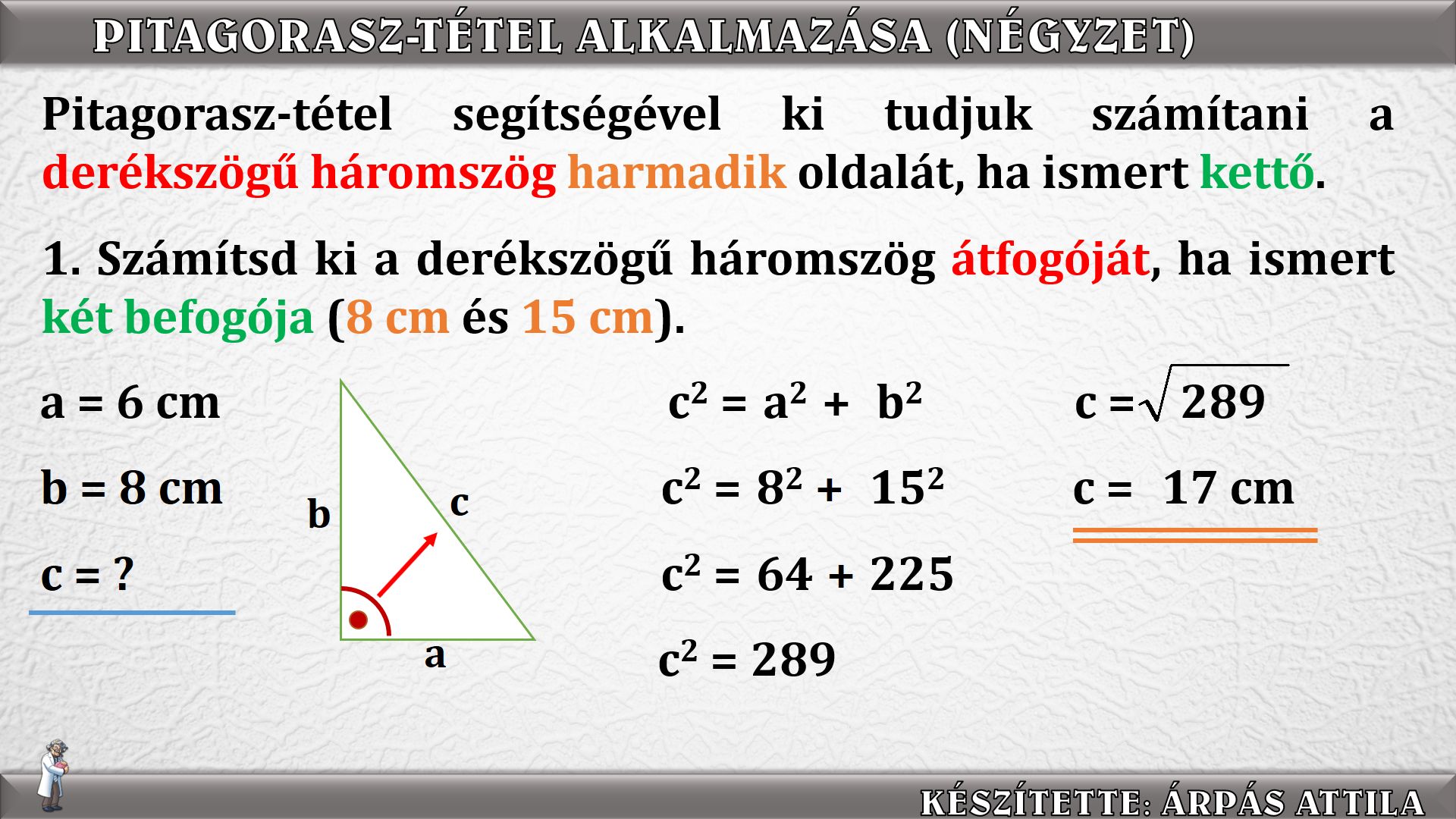 PITAGORASZ-TÉTEL ALKALMAZÁSA (NÉGYZET)

Pitagorasz-tétel segítségével ki tudjuk számítani a derékszögű háromszög harmadik oldalát, ha ismert kettő.

1. Számítsd ki a derékszögű háromszög átfogóját, ha ismert két befogója (8 cm és 15 cm).

a = 6 cm

b = 8 cm

c = ?

b

c

a

$c^2 = a^2 + b^2$

$c^2 = 8^2 + 15^2$

$c^2 = 64 + 225$

$c^2 = 289$

$c = \sqrt{289}$

c = 17 cm

KÉSZÍTETTE: ÁRPÁS ATTILA